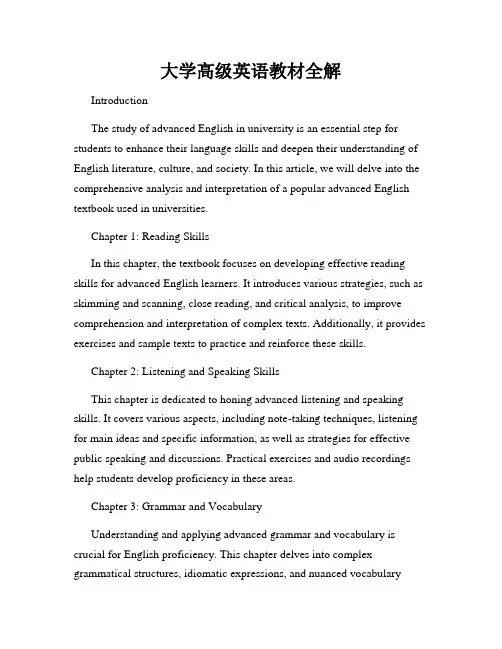 大学高级英语教材全解

Introduction

The study of advanced English in university is an essential step for students to enhance their language skills and deepen their understanding of English literature, culture, and society. In this article, we will delve into the comprehensive analysis and interpretation of a popular advanced English textbook used in universities.

Chapter 1: Reading Skills

In this chapter, the textbook focuses on developing effective reading skills for advanced English learners. It introduces various strategies, such as skimming and scanning, close reading, and critical analysis, to improve comprehension and interpretation of complex texts. Additionally, it provides exercises and sample texts to practice and reinforce these skills.

Chapter 2: Listening and Speaking Skills

This chapter is dedicated to honing advanced listening and speaking skills. It covers various aspects, including note-taking techniques, listening for main ideas and specific information, as well as strategies for effective public speaking and discussions. Practical exercises and audio recordings help students develop proficiency in these areas.

Chapter 3: Grammar and Vocabulary

Understanding and applying advanced grammar and vocabulary is crucial for English proficiency. This chapter delves into complex grammatical structures, idiomatic expressions, and nuanced vocabulary